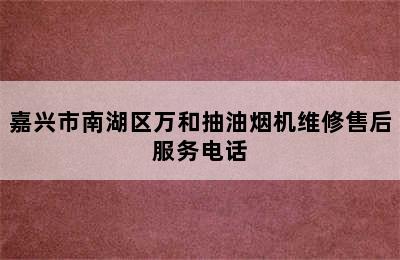 嘉兴市南湖区万和抽油烟机维修售后服务电话